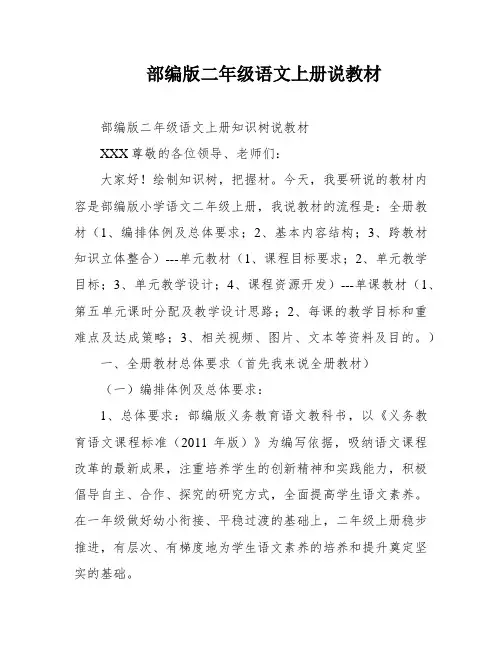 部编版二年级语文上册说教材

部编版二年级语文上册知识树说教材

XXX 尊敬的各位领导、老师们：

大家好！绘制知识树，把握材。今天，我要研说的教材内容是部编版小学语文二年级上册，我说教材的流程是：全册教材（1、编排体例及总体要求；2、基本内容结构；3、跨教材知识立体整合）---单元教材（1、课程目标要求；2、单元教学目标；3、单元教学设计；4、课程资源开发）---单课教材（1、第五单元课时分配及教学设计思路；2、每课的教学目标和重难点及达成策略；3、相关视频、图片、文本等资料及目的。）

一、全册教材总体要求（首先我来说全册教材）

（一）编排体例及总体要求：

1、总体要求：部编版义务教育语文教科书，以《义务教育语文课程标准（2011 年版）》为编写依据，吸纳语文课程改革的最新成果，注重培养学生的创新精神和实践能力，积极倡导自主、合作、探究的研究方式，全面提高学生语文素养。在一年级做好幼小衔接、平稳过渡的基础上，二年级上册稳步推进，有层次、有梯度地为学生语文素养的培养和提升奠定坚实的基础。